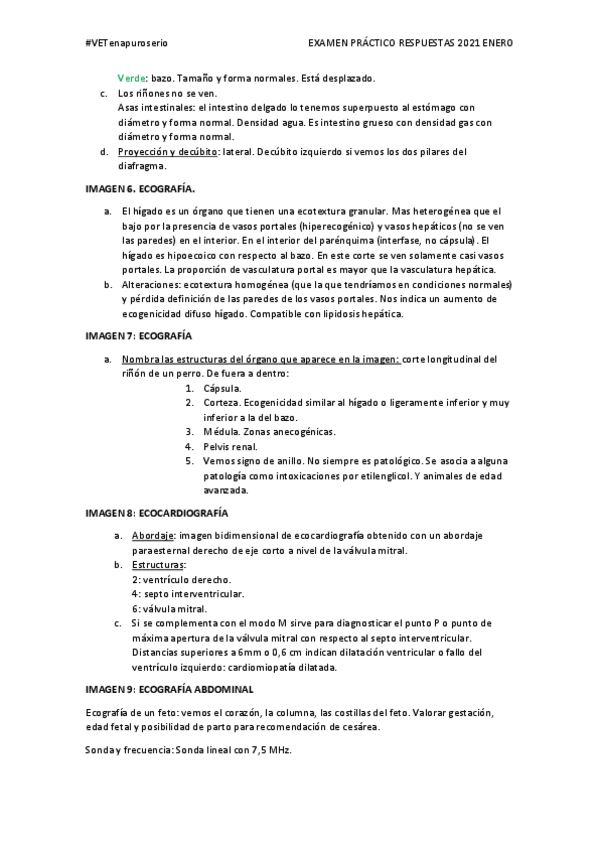 #VETenapuroserio EXAMEN PRÁCTICO RESPUESTAS 2021 ENERO

Verde: bazo. Tamaño y forma normales. Está desplazado.

c. Los riñones no se ven.
Asas intestinales: el intestino delgado lo tenemos superpuesto al estómago con diámetro y forma normal. Densidad agua. Es intestino grueso con densidad gas con diámetro y forma normal.

d. Proyección y decúbito: lateral. Decúbito izquierdo si vemos los dos pilares del diafragma.

IMAGEN 6. ECOGRAFÍA.

a. El hígado es un órgano que tienen una ecotextura granular. Mas heterogénea que el bajo por la presencia de vasos portales (hiperecogénico) y vasos hepáticos (no se ven las paredes) en el interior. En el interior del parénquima (interfase, no cápsula). El hígado es hipoecoico con respecto al bazo. En este corte se ven solamente casi vasos portales. La proporción de vasculatura portal es mayor que la vasculatura hepática.

b. Alteraciones: ecotextura homogénea (que la que tendríamos en condiciones normales) y pérdida definición de las paredes de los vasos portales. Nos indica un aumento de ecogenicidad difuso hígado. Compatible con lipidosis hepática.

IMAGEN 7: ECOGRAFÍA

a. Nombra las estructuras del órgano que aparece en la imagen: corte longitudinal del riñón de un perro. De fuera a dentro:
1. Cápsula.
2. Corteza. Ecogenicidad similar al hígado o ligeramente inferior y muy inferior a la del bazo.
3. Médula. Zonas anecogénicas.
4. Pelvis renal.
5. Vemos signo de anillo. No siempre es patológico. Se asocia a alguna patología como intoxicaciones por etilenglicol. Y animales de edad avanzada.

IMAGEN 8: ECOCARDIOGRAFÍA

a. Abordaje: imagen bidimensional de ecocardiografía obtenido con un abordaje paraesternal derecho de eje corto a nivel de la válvula mitral.

b. Estructuras:
2: ventrículo derecho.
4: septo interventricular.
6: válvula mitral.

c. Si se complementa con el modo M sirve para diagnosticar el punto P o punto de máxima apertura de la válvula mitral con respecto al septo interventricular. Distancias superiores a 6mm o 0,6 cm indican dilatación ventricular o fallo del ventrículo izquierdo: cardiomiopatía dilatada.

IMAGEN 9: ECOGRAFÍA ABDOMINAL

Ecografía de un feto: vemos el corazón, la columna, las costillas del feto. Valorar gestación, edad fetal y posibilidad de parto para recomendación de cesárea.

Sonda y frecuencia: Sonda lineal con 7,5 MHz.